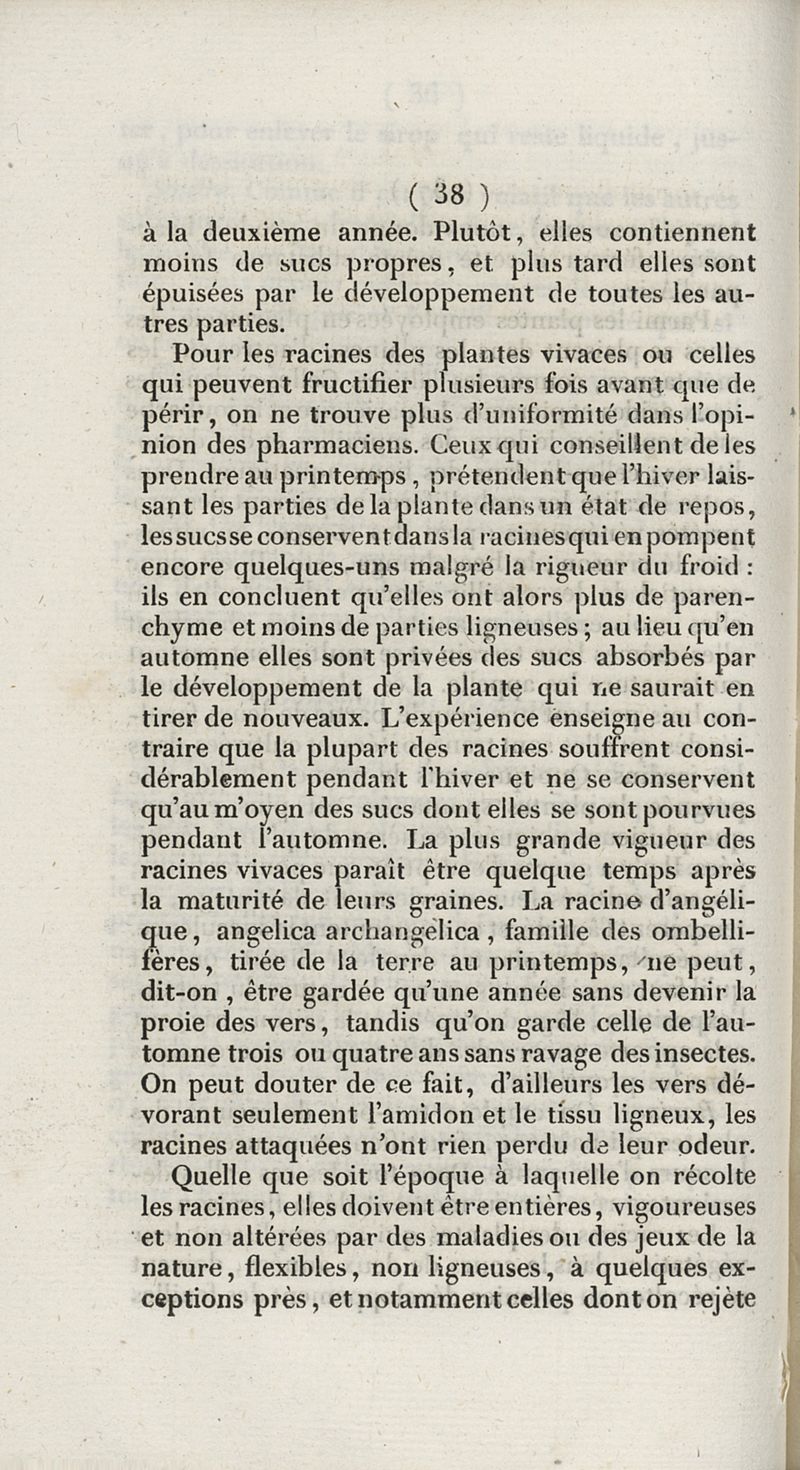 ( 38 )

à la deuxième année. Plutôt, elles contiennent moins de sucs propres, et plus tard elles sont épuisées par le développement de toutes les autres parties.

Pour les racines des plantes vivaces ou celles qui peuvent fructifier plusieurs fois avant que de périr, on ne trouve plus d'uniformité dans l'opinion des pharmaciens. Ceux qui conseillent de les prendre au printemps, prétendent que l'hiver laissant les parties de la plante dans un état de repos, les sucs se conservent dans la racines qui en pompent encore quelques-uns malgré la rigueur du froid : ils en concluent qu'elles ont alors plus de parenchyme et moins de parties ligneuses ; au lieu qu'en automne elles sont privées des sucs absorbés par le développement de la plante qui ne saurait en tirer de nouveaux. L'expérience enseigne au contraire que la plupart des racines souffrent considérablement pendant l'hiver et ne se conservent qu'au m'oyen des sucs dont elles se sont pourvues pendant l'automne. La plus grande vigueur des racines vivaces paraît être quelque temps après la maturité de leurs graines. La racine d'angélique, angelica archangelica, famille des ombellifères, tirée de la terre au printemps, ne peut, dit-on, être gardée qu'une année sans devenir la proie des vers, tandis qu'on garde celle de l'automne trois ou quatre ans sans ravage des insectes. On peut douter de ce fait, d'ailleurs les vers dévorant seulement l'amidon et le tissu ligneux, les racines attaquées n'ont rien perdu de leur odeur.

Quelle que soit l'époque à laquelle on récolte les racines, elles doivent être entières, vigoureuses et non altérées par des maladies ou des jeux de la nature, flexibles, non ligneuses, à quelques exceptions près, et notamment celles dont on rejète